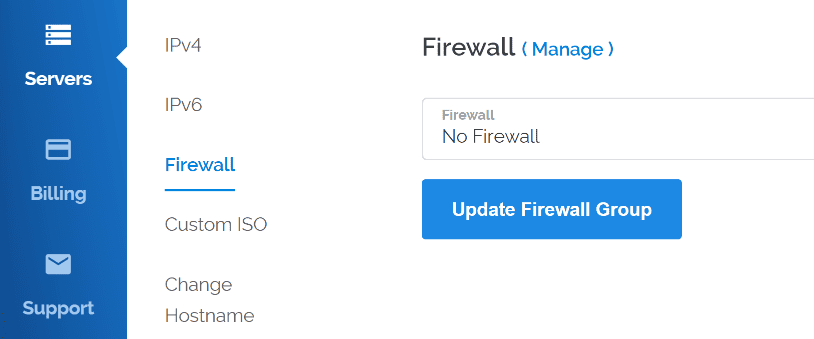 Servers

Billing

Support

IPv4

IPv6

Firewall

Custom ISO

Change Hostname

Firewall ( Manage )

Firewall
No Firewall

Update Firewall Group